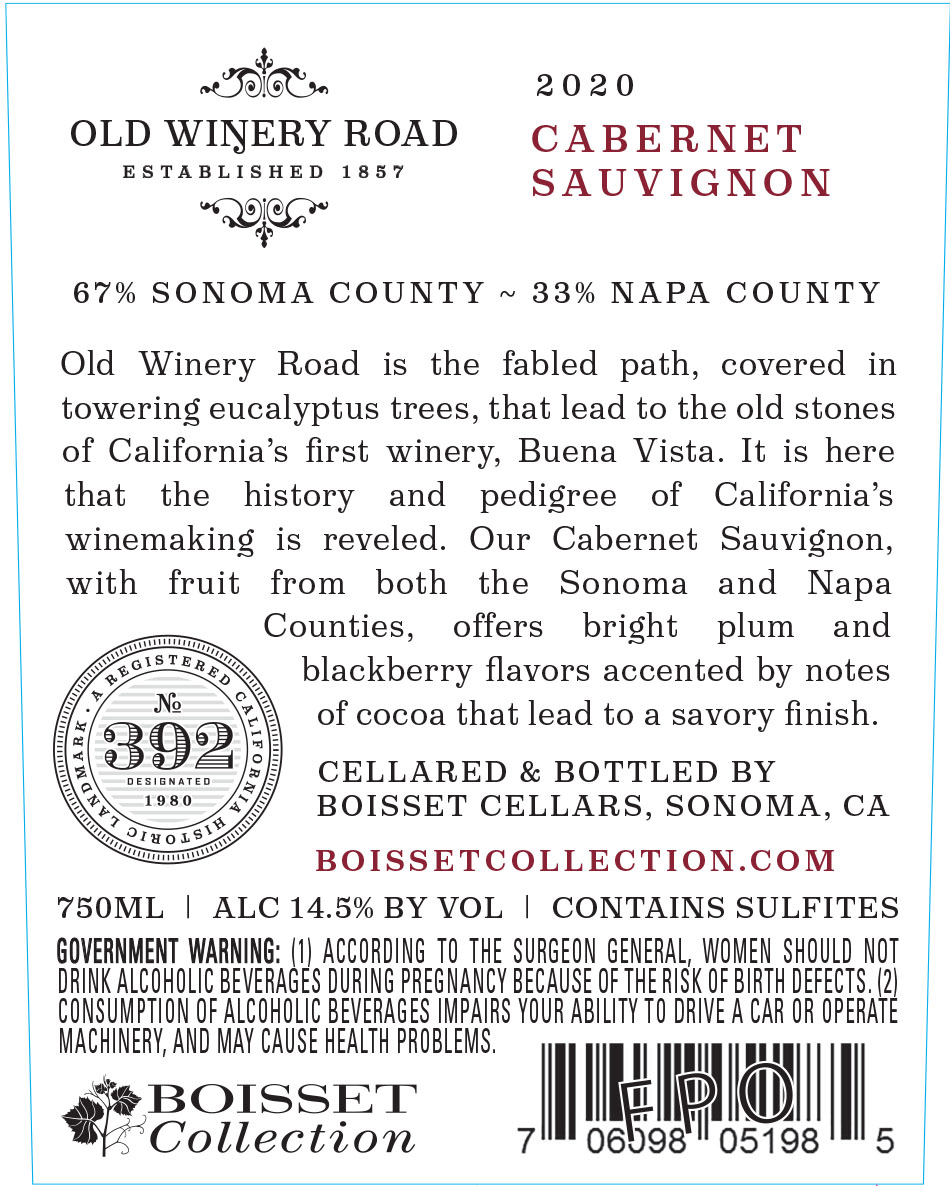 OLD WINERY ROAD
ESTABLISHED 1857

2020
CABERNET
SAUVIGNON

67% SONOMA COUNTY ~ 33% NAPA COUNTY

Old Winery Road is the fabled path, covered in towering eucalyptus trees, that lead to the old stones of California's first winery, Buena Vista. It is here that the history and pedigree of California's winemaking is reveled. Our Cabernet Sauvignon, with fruit from both the Sonoma and Napa Counties, offers bright plum and blackberry flavors accented by notes of cocoa that lead to a savory finish.

A REGISTERED CALIFORNIA HISTORIC LANDMARK
№
392
DESIGNATED
1980

CELLARED & BOTTLED BY
BOISSET CELLARS, SONOMA, CA

BOISSETCOLLECTION.COM

750ML | ALC 14.5% BY VOL | CONTAINS SULFITES

GOVERNMENT WARNING: (1) ACCORDING TO THE SURGEON GENERAL, WOMEN SHOULD NOT DRINK ALCOHOLIC BEVERAGES DURING PREGNANCY BECAUSE OF THE RISK OF BIRTH DEFECTS. (2) CONSUMPTION OF ALCOHOLIC BEVERAGES IMPAIRS YOUR ABILITY TO DRIVE A CAR OR OPERATE MACHINERY, AND MAY CAUSE HEALTH PROBLEMS.

BOISSET
Collection

FPO
7 06098 05198 5